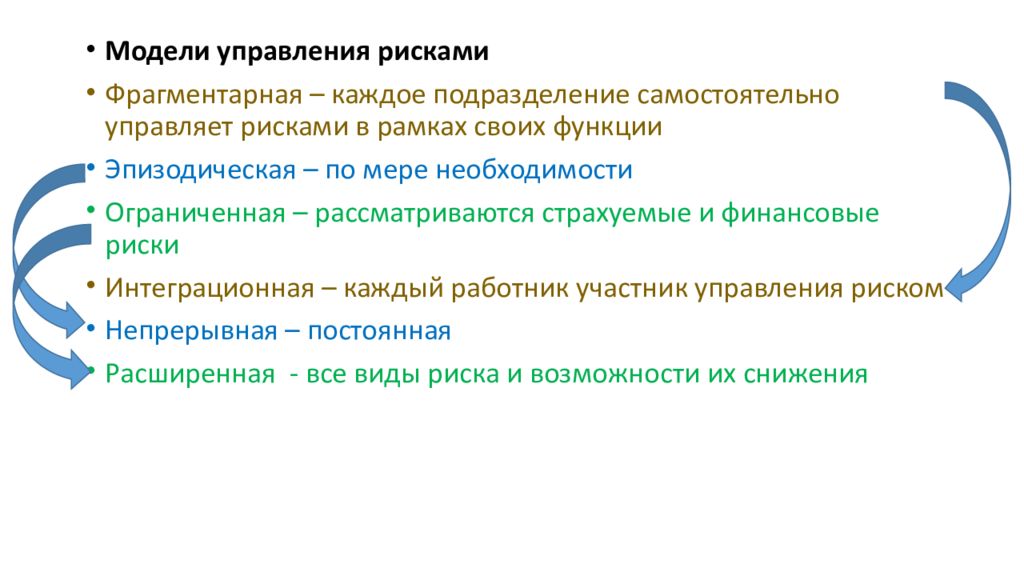 • Модели управления рисками
• Фрагментарная – каждое подразделение самостоятельно управляет рисками в рамках своих функции
• Эпизодическая – по мере необходимости
• Ограниченная – рассматриваются страхуемые и финансовые риски
• Интеграционная – каждый работник участник управления риском
• Непрерывная – постоянная
• Расширенная - все виды риска и возможности их снижения